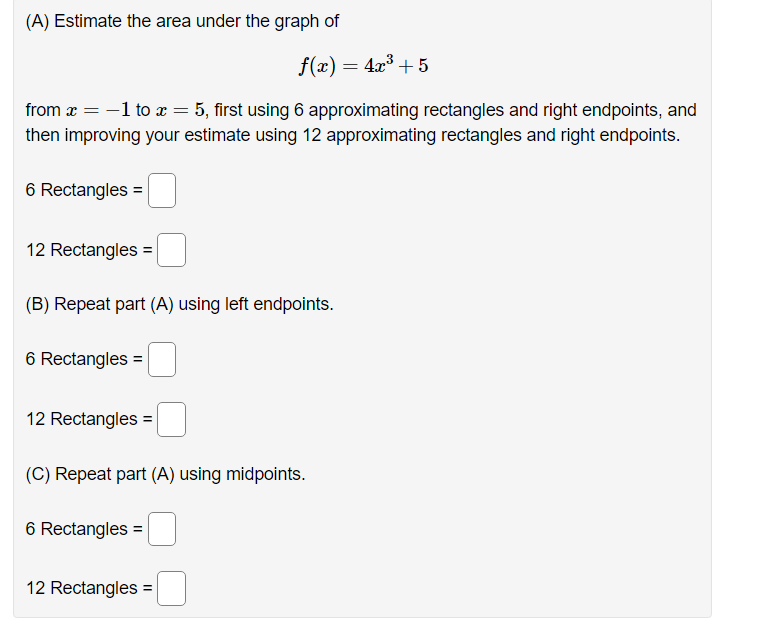 (A) Estimate the area under the graph of

$f(x) = 4x^3 + 5$

from $x = -1$ to $x = 5$, first using 6 approximating rectangles and right endpoints, and then improving your estimate using 12 approximating rectangles and right endpoints.

6 Rectangles =

12 Rectangles =

(B) Repeat part (A) using left endpoints.

6 Rectangles =

12 Rectangles =

(C) Repeat part (A) using midpoints.

6 Rectangles =

12 Rectangles =